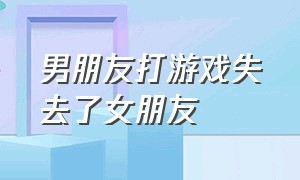 男朋友打游戏失去了女朋友